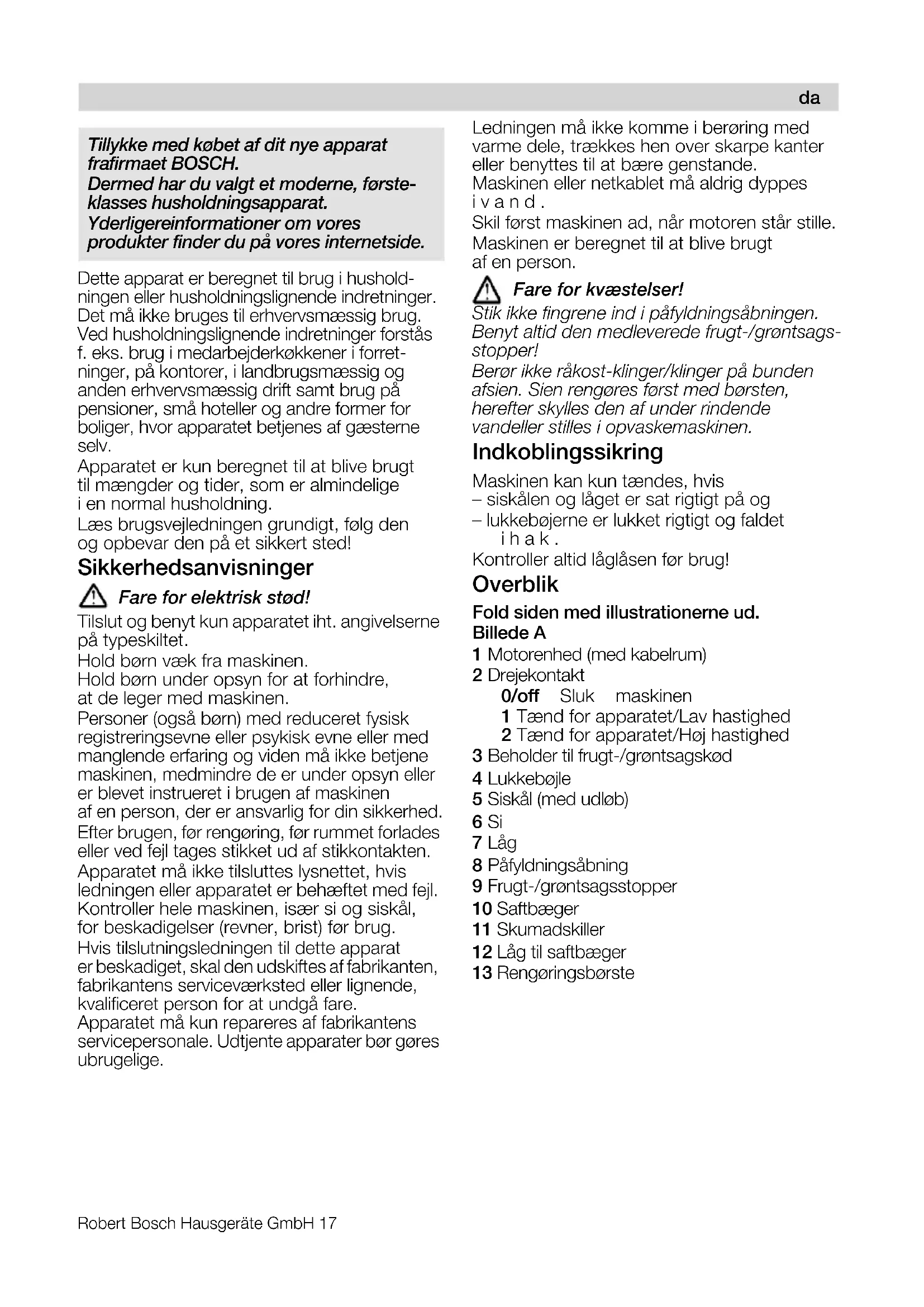 da

Tillykke med købet af dit nye apparat frafirmaet BOSCH.
Dermed har du valgt et moderne, førsteklasses husholdningsapparat.
Yderligereinformationer om vores produkter finder du på vores internetside.

Dette apparat er beregnet til brug i husholdningen eller husholdningslignende indretninger. Det må ikke bruges til erhvervsmæssig brug. Ved husholdningslignende indretninger forstås f. eks. brug i medarbejderkøkkener i forretninger, på kontorer, i landbrugsmæssig og anden erhvervsmæssig drift samt brug på pensioner, små hoteller og andre former for boliger, hvor apparatet betjenes af gæsterne selv.
Apparatet er kun beregnet til at blive brugt til mængder og tider, som er almindelige i en normal husholdning.
Læs brugsvejledningen grundigt, følg den og opbevar den på et sikkert sted!

Sikkerhedsanvisninger

Fare for elektrisk stød!
Tilslut og benyt kun apparatet iht. angivelserne på typeskiltet.
Hold børn væk fra maskinen.
Hold børn under opsyn for at forhindre, at de leger med maskinen.
Personer (også børn) med reduceret fysisk registreringsevne eller psykisk evne eller med manglende erfaring og viden må ikke betjene maskinen, medmindre de er under opsyn eller er blevet instrueret i brugen af maskinen af en person, der er ansvarlig for din sikkerhed.
Efter brugen, før rengøring, før rummet forlades eller ved fejl tages stikket ud af stikkontakten.
Apparatet må ikke tilsluttes lysnettet, hvis ledningen eller apparatet er behæftet med fejl.
Kontroller hele maskinen, især si og siskål, for beskadigelser (revner, brist) før brug.
Hvis tilslutningsledningen til dette apparat er beskadiget, skal den udskiftes af fabrikanten, fabrikantens serviceværksted eller lignende, kvalificeret person for at undgå fare.
Apparatet må kun repareres af fabrikantens servicepersonale. Udtjente apparater bør gøres ubrugelige.

Ledningen må ikke komme i berøring med varme dele, trækkes hen over skarpe kanter eller benyttes til at bære genstande.
Maskinen eller netkablet må aldrig dyppes i vand.
Skil først maskinen ad, når motoren står stille.
Maskinen er beregnet til at blive brugt af en person.

Fare for kvæstelser!
Stik ikke fingrene ind i påfyldningsåbningen. Benyt altid den medleverede frugt-/grøntsagsstopper!
Berør ikke råkost-klinger/klinger på bunden afsien. Sien rengøres først med børsten, herefter skylles den af under rindende vandeller stilles i opvaskemaskinen.

Indkoblingssikring

Maskinen kan kun tændes, hvis
– siskålen og låget er sat rigtigt på og
– lukkebøjerne er lukket rigtigt og faldet i hak.
Kontroller altid låglåsen før brug!

Overblik

Fold siden med illustrationerne ud.
Billede A
1 Motorenhed (med kabelrum)
2 Drejekontakt
0/off Sluk maskinen
1 Tænd for apparatet/Lav hastighed
2 Tænd for apparatet/Høj hastighed
3 Beholder til frugt-/grøntsagskød
4 Lukkebøjle
5 Siskål (med udløb)
6 Si
7 Låg
8 Påfyldningsåbning
9 Frugt-/grøntsagsstopper
10 Saftbæger
11 Skumadskiller
12 Låg til saftbæger
13 Rengøringsbørste

Robert Bosch Hausgeräte GmbH 17